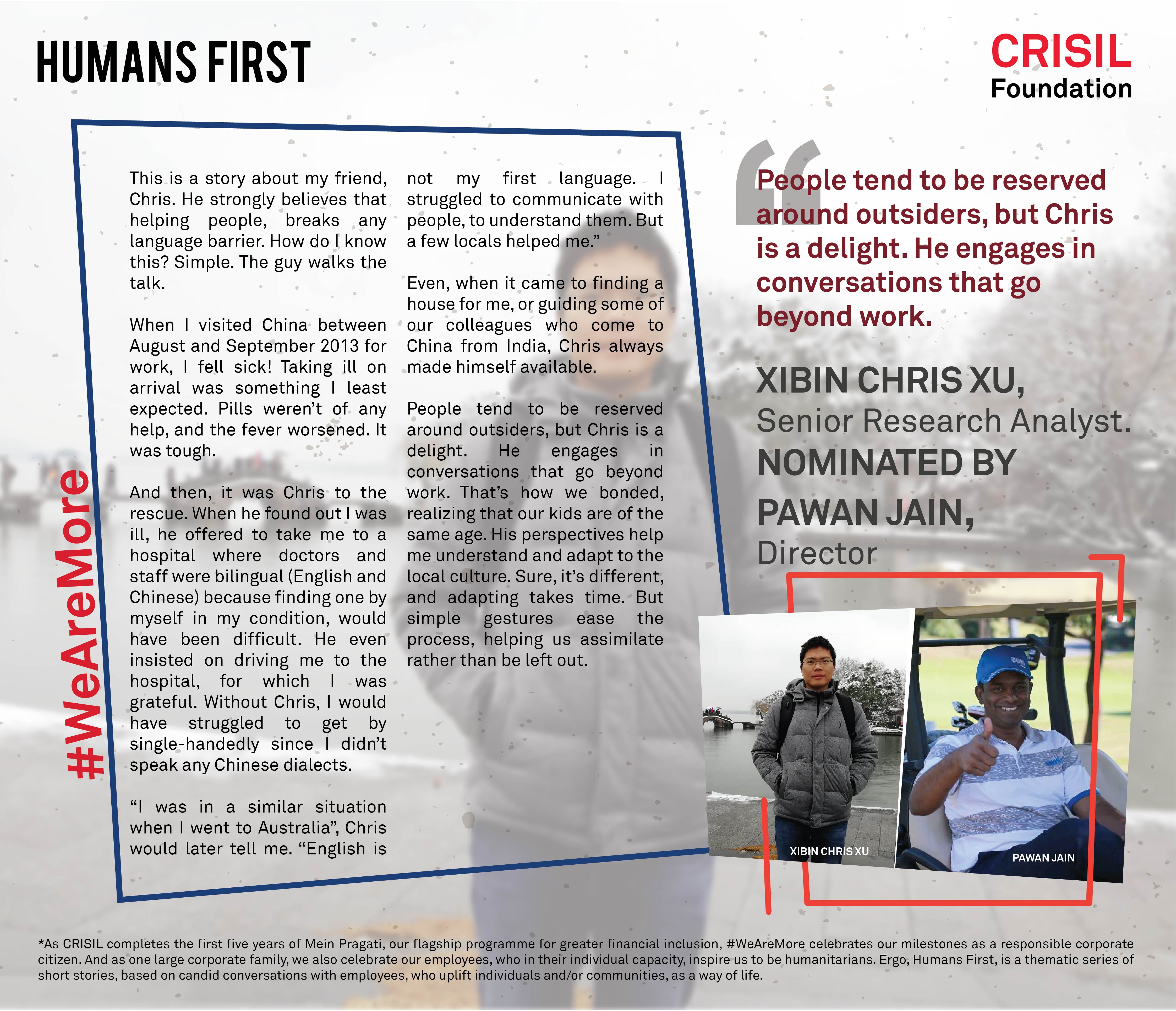 HUMANS FIRST

CRISIL
Foundation

#WeAreMore

This is a story about my friend, Chris. He strongly believes that helping people, breaks any language barrier. How do I know this? Simple. The guy walks the talk.

When I visited China between August and September 2013 for work, I fell sick! Taking ill on arrival was something I least expected. Pills weren't of any help, and the fever worsened. It was tough.

And then, it was Chris to the rescue. When he found out I was ill, he offered to take me to a hospital where doctors and staff were bilingual (English and Chinese) because finding one by myself in my condition, would have been difficult. He even insisted on driving me to the hospital, for which I was grateful. Without Chris, I would have struggled to get by single-handedly since I didn't speak any Chinese dialects.

"I was in a similar situation when I went to Australia", Chris would later tell me. "English is not my first language. I struggled to communicate with people, to understand them. But a few locals helped me."

Even, when it came to finding a house for me, or guiding some of our colleagues who come to China from India, Chris always made himself available.

People tend to be reserved around outsiders, but Chris is a delight. He engages in conversations that go beyond work. That's how we bonded, realizing that our kids are of the same age. His perspectives help me understand and adapt to the local culture. Sure, it's different, and adapting takes time. But simple gestures ease the process, helping us assimilate rather than be left out.

People tend to be reserved around outsiders, but Chris is a delight. He engages in conversations that go beyond work.

XIBIN CHRIS XU,
Senior Research Analyst.
NOMINATED BY
PAWAN JAIN,
Director

XIBIN CHRIS XU

PAWAN JAIN

*As CRISIL completes the first five years of Mein Pragati, our flagship programme for greater financial inclusion, #WeAreMore celebrates our milestones as a responsible corporate citizen. And as one large corporate family, we also celebrate our employees, who in their individual capacity, inspire us to be humanitarians. Ergo, Humans First, is a thematic series of short stories, based on candid conversations with employees, who uplift individuals and/or communities, as a way of life.